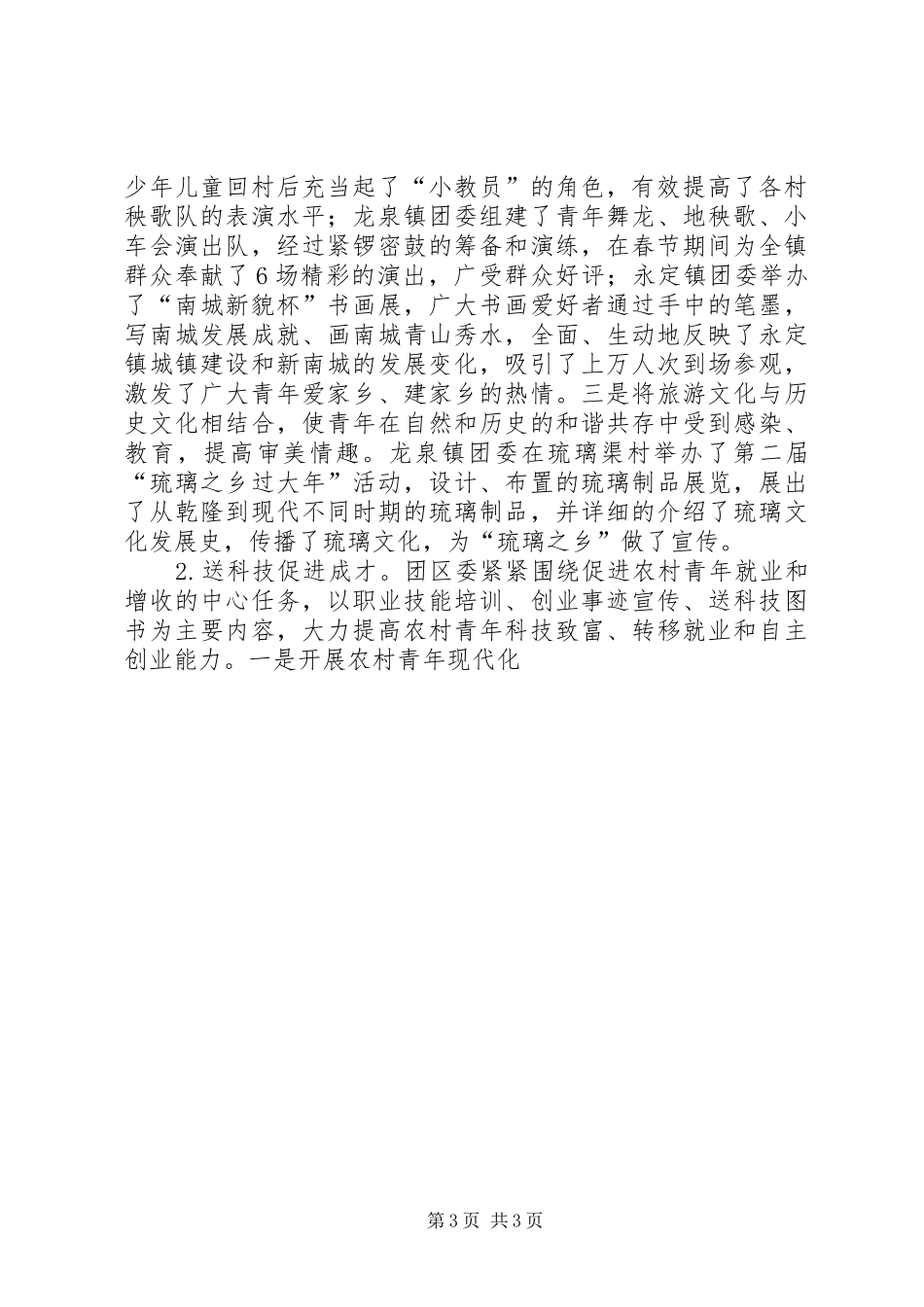 少年儿童回村后充当起了“小教员”的角色，有效提高了各村秧歌队的表演水平；龙泉镇团委组建了青年舞龙、地秧歌、小车会演出队，经过紧锣密鼓的筹备和演练，在春节期间为全镇群众奉献了6场精彩的演出，广受群众好评；永定镇团委举办了“南城新貌杯”书画展，广大书画爱好者通过手中的笔墨，写南城发展成就、画南城青山秀水，全面、生动地反映了永定镇城镇建设和新南城的发展变化，吸引了上万人次到场参观，激发了广大青年爱家乡、建家乡的热情。三是将旅游文化与历史文化相结合，使青年在自然和历史的和谐共存中受到感染、教育，提高审美情趣。龙泉镇团委在琉璃渠村举办了第二届“琉璃之乡过大年”活动，设计、布置的琉璃制品展览，展出了从乾隆到现代不同时期的琉璃制品，并详细的介绍了琉璃文化发展史，传播了琉璃文化，为“琉璃之乡”做了宣传。

2.送科技促进成才。团区委紧紧围绕促进农村青年就业和增收的中心任务，以职业技能培训、创业事迹宣传、送科技图书为主要内容，大力提高农村青年科技致富、转移就业和自主创业能力。一是开展农村青年现代化

第3页 共3页